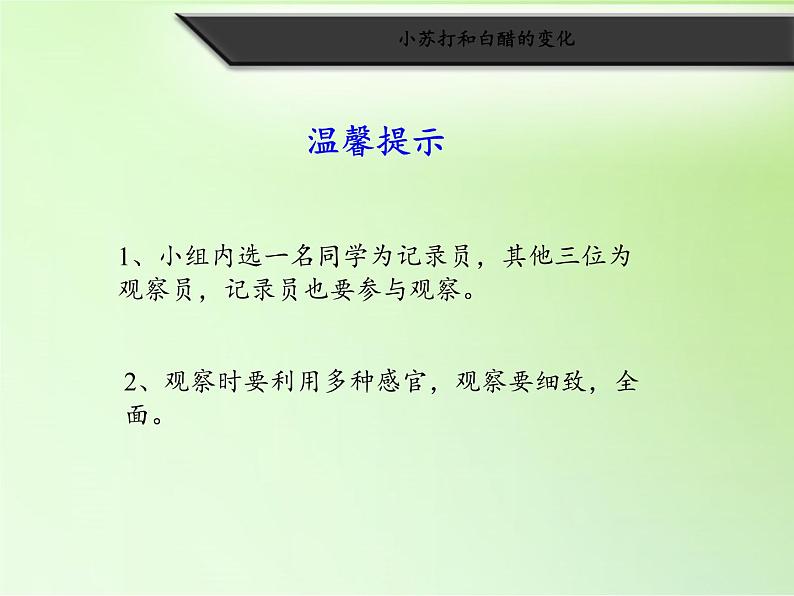 小苏打和白醋的变化

温馨提示

1、小组内选一名同学为记录员，其他三位为观察员，记录员也要参与观察。

2、观察时要利用多种感官，观察要细致，全面。